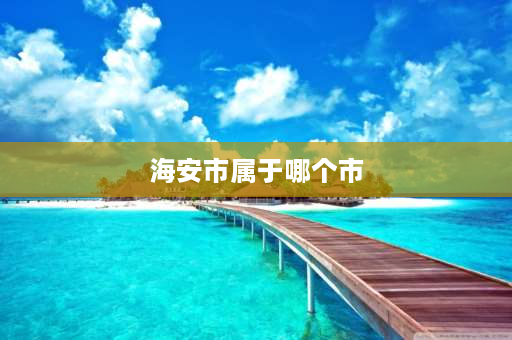 海安市属于哪个市